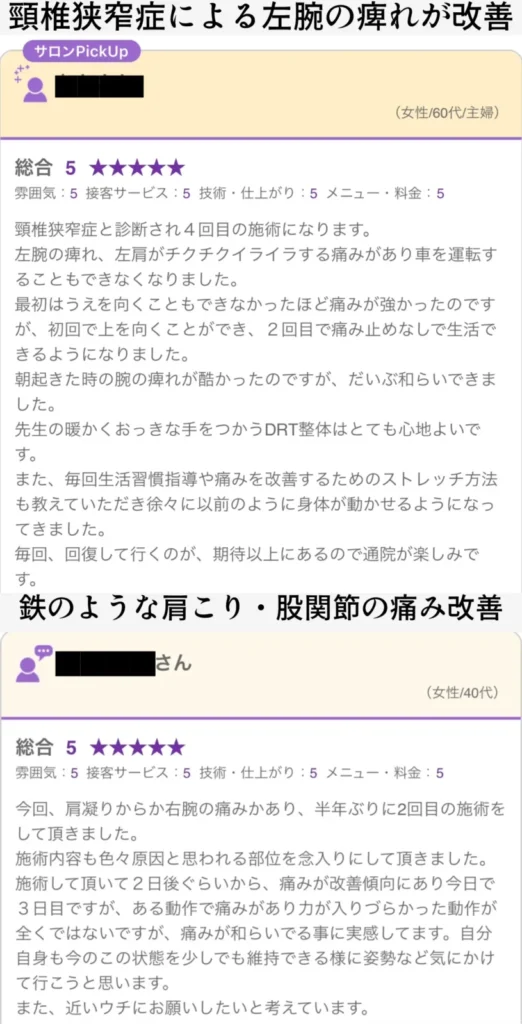 頸椎狭窄症による左腕の痺れが改善

サロンPickUp

（女性/60代/主婦）

総合 5 ★★★★★

雰囲気：5 接客サービス：5 技術・仕上がり：5 メニュー・料金：5

頸椎狭窄症と診断され４回目の施術になります。
左腕の痺れ、左肩がチクチクイライラする痛みがあり車を運転することもできなくなりました。
最初はうえを向くこともできなかったほど痛みが強かったのですが、初回で上を向くことができ、２回目で痛み止めなしで生活できるようになりました。
朝起きた時の腕の痺れが酷かったのですが、だいぶ和らいできました。
先生の暖かくおっきな手をつかうDRT整体はとても心地よいです。
また、毎回生活習慣指導や痛みを改善するためのストレッチ方法も教えていただき徐々に以前のように身体が動かせるようになってきました。
毎回、回復して行くのが、期待以上にあるので通院が楽しみです。

鉄のような肩こり・股関節の痛み改善

さん

（女性/40代）

総合 5 ★★★★★

雰囲気：5 接客サービス：5 技術・仕上がり：5 メニュー・料金：5

今回、肩凝りからか右腕の痛みかあり、半年ぶりに2回目の施術をして頂きました。
施術内容も色々原因と思われる部位を念入りにして頂きました。
施術して頂いて２日後ぐらいから、痛みが改善傾向にあり今日で３日目ですが、ある動作で痛みがあり力が入りづらかった動作が全くではないですが、痛みが和らいでる事に実感してます。自分自身も今のこの状態を少しでも維持できる様に姿勢など気にかけて行こうと思います。
また、近いウチにお願いしたいと考えています。